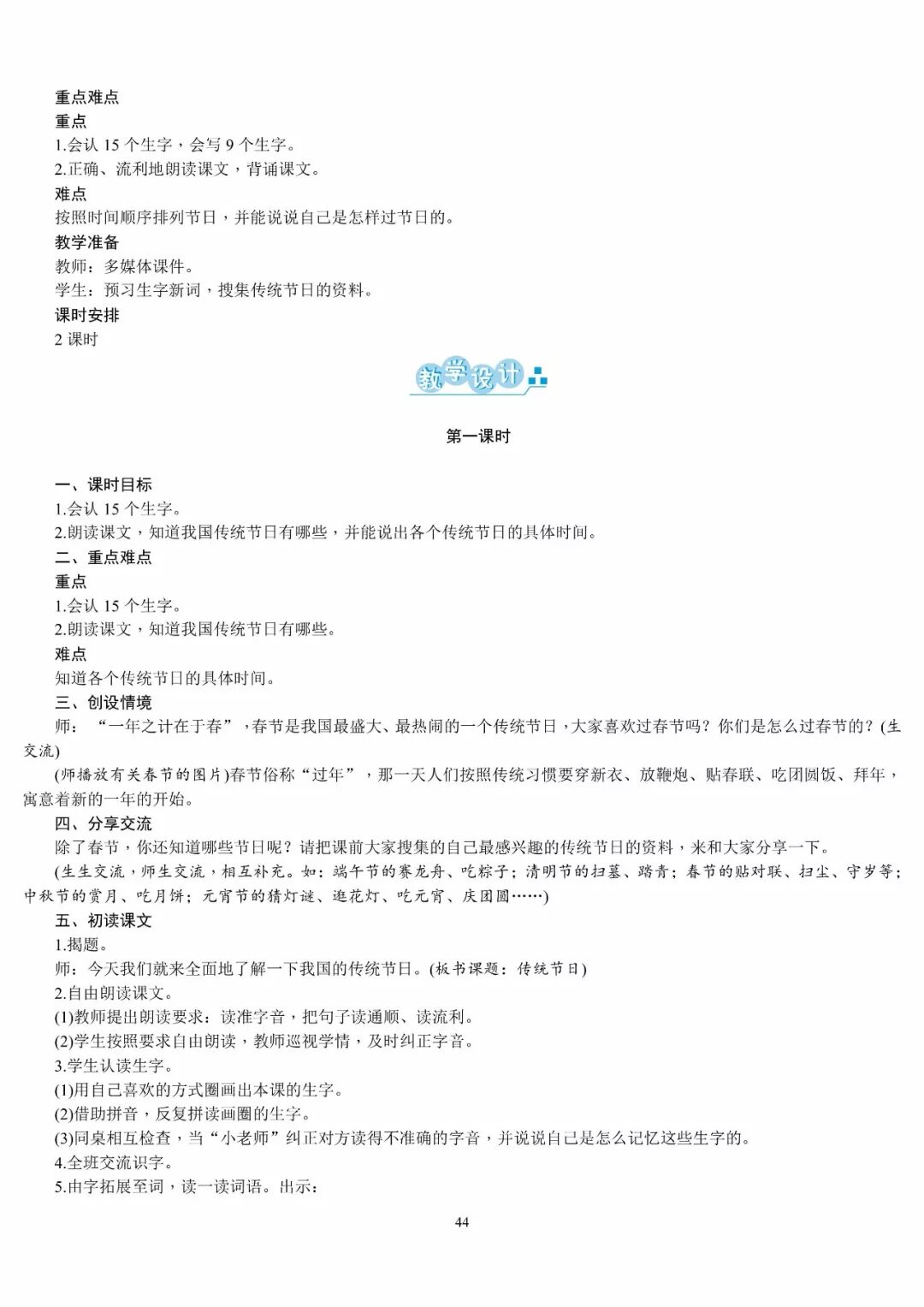 重点难点
重点
1.会认 15 个生字，会写 9 个生字。
2.正确、流利地朗读课文，背诵课文。
难点
按照时间顺序排列节日，并能说说自己是怎样过节日的。
教学准备
教师：多媒体课件。
学生：预习生字新词，搜集传统节日的资料。
课时安排
2 课时

教学设计

第一课时

一、课时目标
1.会认 15 个生字。
2.朗读课文，知道我国传统节日有哪些，并能说出各个传统节日的具体时间。
二、重点难点
重点
1.会认 15 个生字。
2.朗读课文，知道我国传统节日有哪些。
难点
知道各个传统节日的具体时间。
三、创设情境
师：“一年之计在于春”，春节是我国最盛大、最热闹的一个传统节日，大家喜欢过春节吗？你们是怎么过春节的？(生交流)
(师播放有关春节的图片)春节俗称“过年”，那一天人们按照传统习惯要穿新衣、放鞭炮、贴春联、吃团圆饭、拜年，寓意着新的一年的开始。
四、分享交流
除了春节，你还知道哪些节日呢？请把课前大家搜集的自己最感兴趣的传统节日的资料，来和大家分享一下。
(生生交流，师生交流，相互补充。如：端午节的赛龙舟、吃粽子；清明节的扫墓、踏青；春节的贴对联、扫尘、守岁等；中秋节的赏月、吃月饼；元宵节的猜灯谜、逛花灯、吃元宵、庆团圆……)
五、初读课文
1.揭题。
师：今天我们就来全面地了解一下我国的传统节日。(板书课题：传统节日)
2.自由朗读课文。
(1)教师提出朗读要求：读准字音，把句子读通顺、读流利。
(2)学生按照要求自由朗读，教师巡视学情，及时纠正字音。
3.学生认读生字。
(1)用自己喜欢的方式圈画出本课的生字。
(2)借助拼音，反复拼读画圈的生字。
(3)同桌相互检查，当“小老师”纠正对方读得不准确的字音，并说说自己是怎么记忆这些生字的。
4.全班交流识字。
5.由字拓展至词，读一读词语。出示：

44